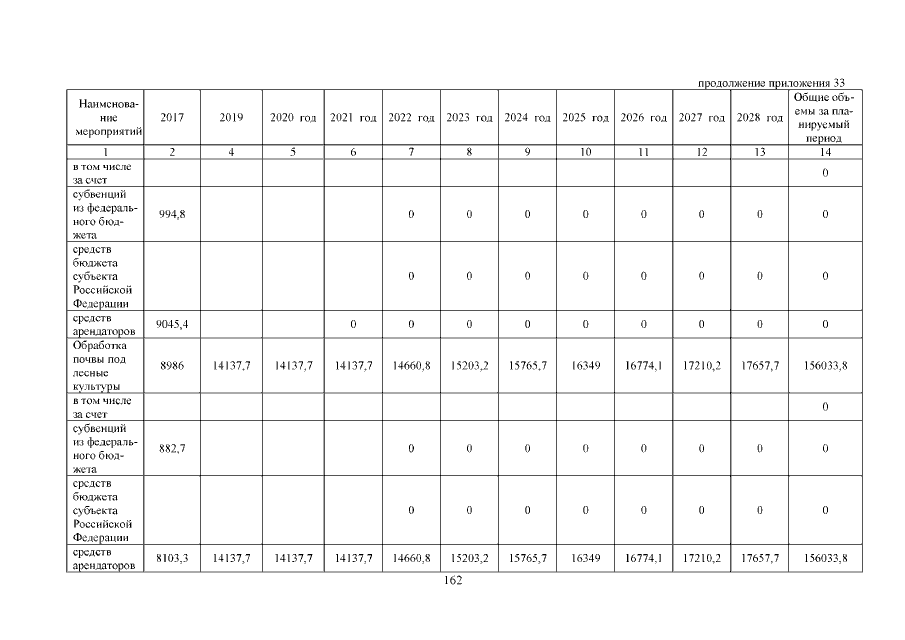 продолжение приложения 33

| Наименование мероприятий | 2017 | 2019 | 2020 год | 2021 год | 2022 год | 2023 год | 2024 год | 2025 год | 2026 год | 2027 год | 2028 год | Общие объемы за планируемый период |
|---|---|---|---|---|---|---|---|---|---|---|---|---|
| 1 | 2 | 4 | 5 | 6 | 7 | 8 | 9 | 10 | 11 | 12 | 13 | 14 |
| в том числе за счет | | | | | | | | | | | | 0 |
| субвенций из федерального бюджета | 994,8 | | | | 0 | 0 | 0 | 0 | 0 | 0 | 0 | 0 |
| средств бюджета субъекта Российской Федерации | | | | | 0 | 0 | 0 | 0 | 0 | 0 | 0 | 0 |
| средств арендаторов | 9045,4 | | | 0 | 0 | 0 | 0 | 0 | 0 | 0 | 0 | 0 |
| Обработка почвы под лесные культуры | 8986 | 14137,7 | 14137,7 | 14137,7 | 14660,8 | 15203,2 | 15765,7 | 16349 | 16774,1 | 17210,2 | 17657,7 | 156033,8 |
| в том числе за счет | | | | | | | | | | | | 0 |
| субвенций из федерального бюджета | 882,7 | | | | 0 | 0 | 0 | 0 | 0 | 0 | 0 | 0 |
| средств бюджета субъекта Российской Федерации | | | | | 0 | 0 | 0 | 0 | 0 | 0 | 0 | 0 |
| средств арендаторов | 8103,3 | 14137,7 | 14137,7 | 14137,7 | 14660,8 | 15203,2 | 15765,7 | 16349 | 16774,1 | 17210,2 | 17657,7 | 156033,8 |

162